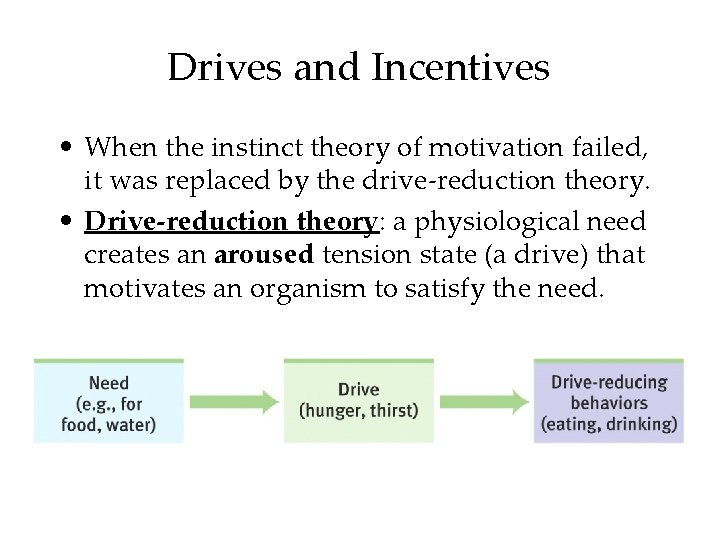 Drives and Incentives

• When the instinct theory of motivation failed, it was replaced by the drive-reduction theory.

• Drive-reduction theory: a physiological need creates an aroused tension state (a drive) that motivates an organism to satisfy the need.

Need (e.g., for food, water)

Drive (hunger, thirst)

Drive-reducing behaviors (eating, drinking)